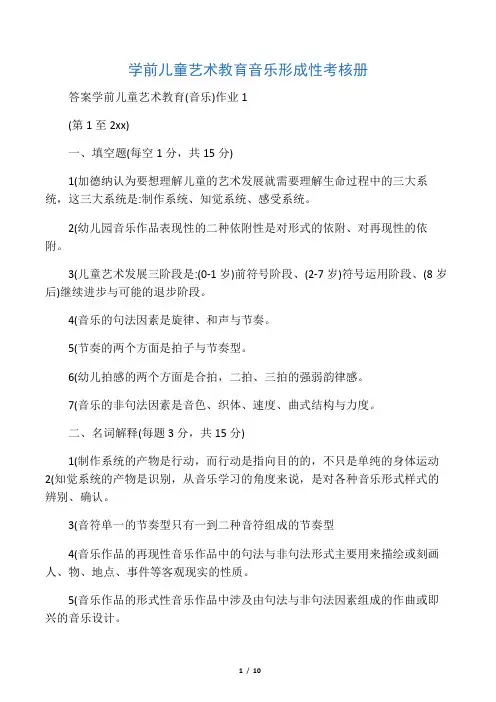 学前儿童艺术教育音乐形成性考核册

答案学前儿童艺术教育(音乐)作业 1

(第 1 至 2xx)

一、填空题(每空 1 分，共 15 分)

1(加德纳认为要想理解儿童的艺术发展就需要理解生命过程中的三大系统，这三大系统是:制作系统、知觉系统、感受系统。

2(幼儿园音乐作品表现性的二种依附性是对形式的依附、对再现性的依附。

3(儿童艺术发展三阶段是:(0-1 岁)前符号阶段、(2-7 岁)符号运用阶段、(8 岁后)继续进步与可能的退步阶段。

4(音乐的句法因素是旋律、和声与节奏。

5(节奏的两个方面是拍子与节奏型。

6(幼儿拍感的两个方面是合拍，二拍、三拍的强弱韵律感。

7(音乐的非句法因素是音色、织体、速度、曲式结构与力度。

二、名词解释(每题 3 分，共 15 分)

1(制作系统的产物是行动，而行动是指向目的的，不只是单纯的身体运动
2(知觉系统的产物是识别，从音乐学习的角度来说，是对各种音乐形式样式的辨别、确认。

3(音符单一的节奏型只有一到二种音符组成的节奏型

4(音乐作品的再现性音乐作品中的句法与非句法形式主要用来描绘或刻画人、物、地点、事件等客观现实的性质。

5(音乐作品的形式性音乐作品中涉及由句法与非句法因素组成的作曲或即兴的音乐设计。

1 / 10